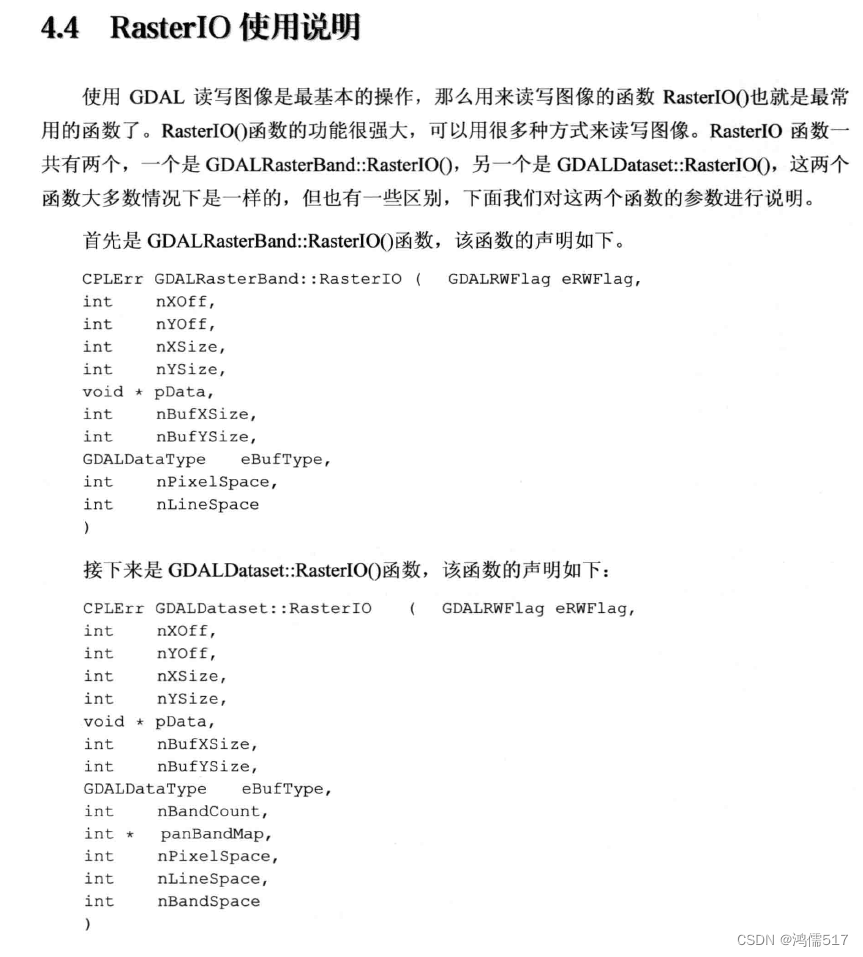 4.4 RasterIO 使用说明

使用 GDAL 读写图像是最基本的操作，那么用来读写图像的函数 RasterIO()也就是最常用的函数了。RasterIO()函数的功能很强大，可以用很多种方式来读写图像。RasterIO 函数一共有两个，一个是 GDALRasterBand::RasterIO()，另一个是 GDALDataset::RasterIO()，这两个函数大多数情况下是一样的，但也有一些区别，下面我们对这两个函数的参数进行说明。

首先是 GDALRasterBand::RasterIO()函数，该函数的声明如下。

CPLErr GDALRasterBand::RasterIO ( GDALRWFlag eRWFlag,
int nXOff,
int nYOff,
int nXSize,
int nYSize,
void * pData,
int nBufXSize,
int nBufYSize,
GDALDataType eBufType,
int nPixelSpace,
int nLineSpace
)

接下来是 GDALDataset::RasterIO()函数，该函数的声明如下：

CPLErr GDALDataset::RasterIO ( GDALRWFlag eRWFlag,
int nXOff,
int nYOff,
int nXSize,
int nYSize,
void * pData,
int nBufXSize,
int nBufYSize,
GDALDataType eBufType,
int nBandCount,
int * panBandMap,
int nPixelSpace,
int nLineSpace,
int nBandSpace
)

CSDN @鸿儒517